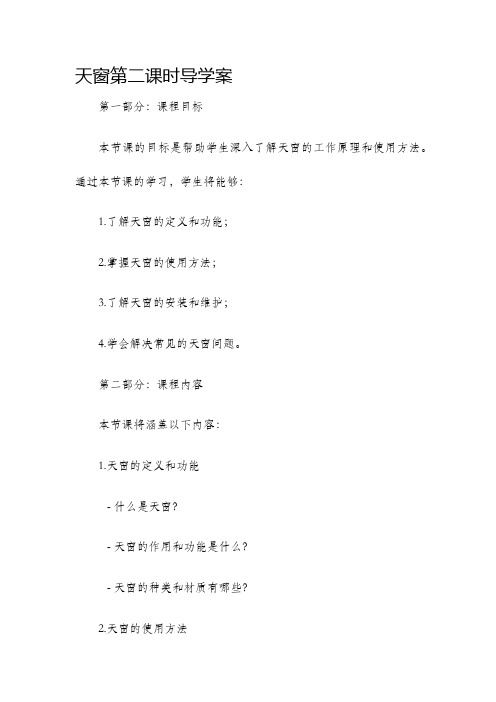 天窗第二课时导学案

第一部分：课程目标

本节课的目标是帮助学生深入了解天窗的工作原理和使用方法。通过本节课的学习，学生将能够：

1.了解天窗的定义和功能；

2.掌握天窗的使用方法；

3.了解天窗的安装和维护；

4.学会解决常见的天窗问题。

第二部分：课程内容

本节课将涵盖以下内容：

1.天窗的定义和功能

- 什么是天窗？

- 天窗的作用和功能是什么？

- 天窗的种类和材质有哪些？

2.天窗的使用方法